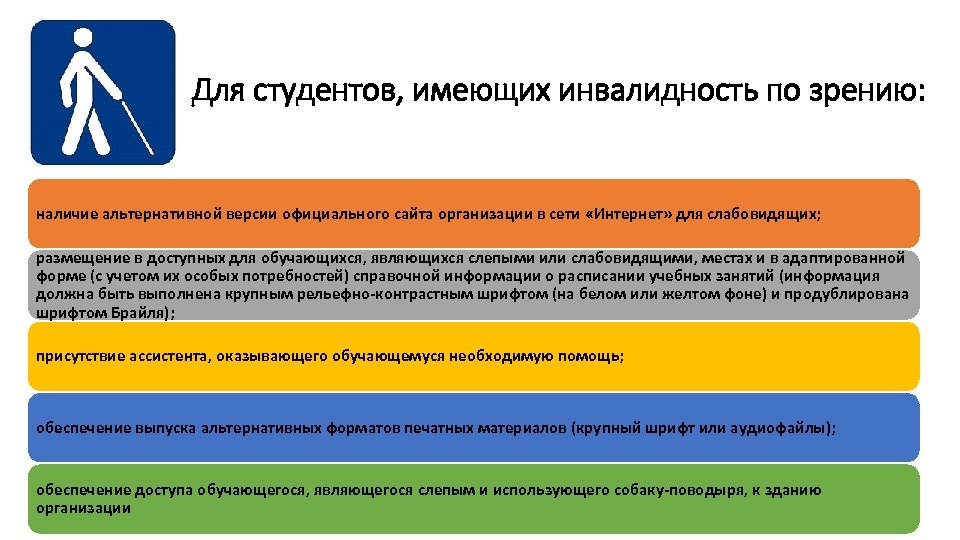 Для студентов, имеющих инвалидность по зрению:

наличие альтернативной версии официального сайта организации в сети «Интернет» для слабовидящих;

размещение в доступных для обучающихся, являющихся слепыми или слабовидящими, местах и в адаптированной форме (с учетом их особых потребностей) справочной информации о расписании учебных занятий (информация должна быть выполнена крупным рельефно-контрастным шрифтом (на белом или желтом фоне) и продублирована шрифтом Брайля);

присутствие ассистента, оказывающего обучающемуся необходимую помощь;

обеспечение выпуска альтернативных форматов печатных материалов (крупный шрифт или аудиофайлы);

обеспечение доступа обучающегося, являющегося слепым и использующего собаку-поводыря, к зданию организации